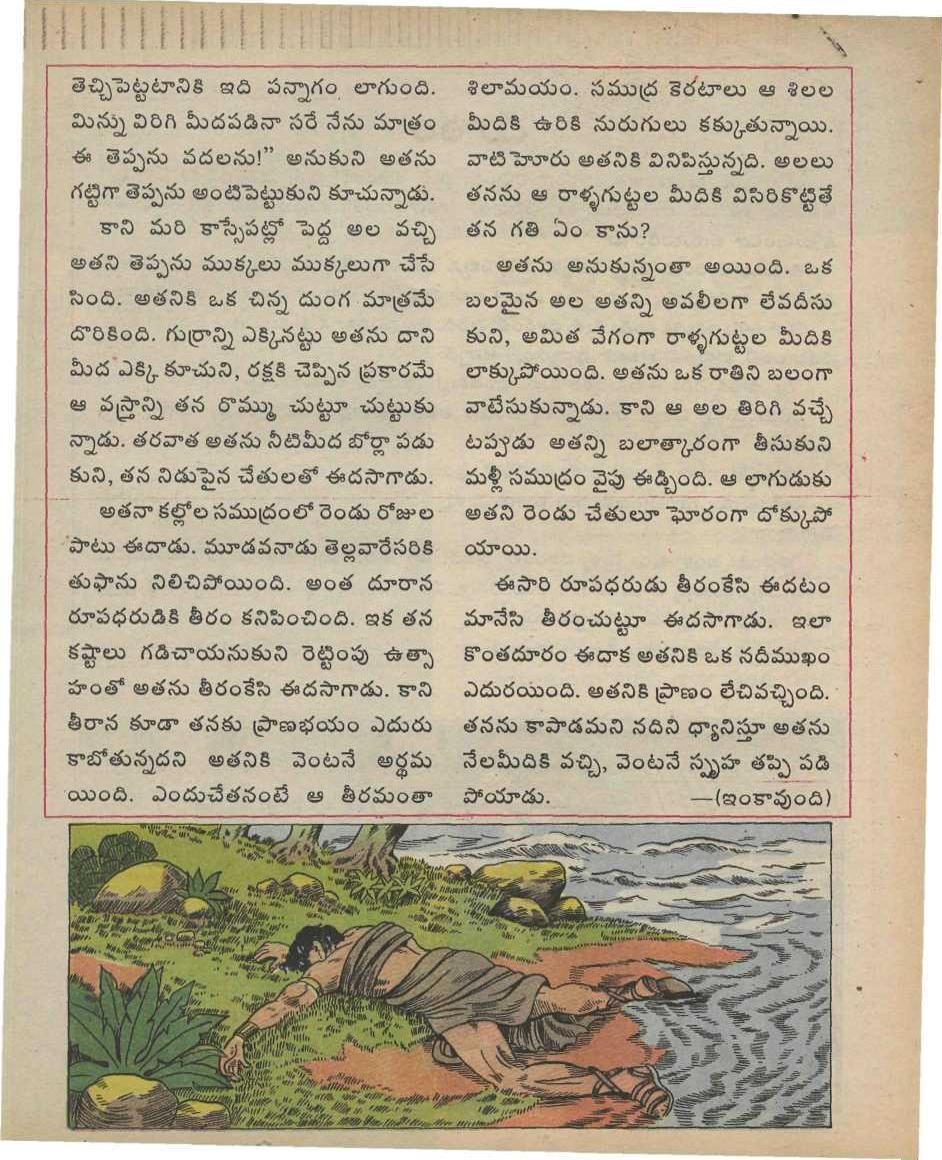 తెచ్చిపెట్టటానికి ఇది పన్నాగం లాగుంది. మిన్ను విరిగి మీదపడినా సరే నేను మాత్రం ఈ తెప్పను వదలను!" అనుకుని అతను గట్టిగా తెప్పను అంటిపెట్టుకుని కూచున్నాడు.

కాని మరి కాస్సేపట్లో పెద్ద అల వచ్చి అతని తెప్పను ముక్కలు ముక్కలుగా చేసేసింది. అతనికి ఒక చిన్న దుంగ మాత్రమే దొరికింది. గుర్రాన్ని ఎక్కినట్టు అతను దాని మీద ఎక్కి కూచుని, రక్షకి చెప్పిన ప్రకారమే ఆ వస్త్రాన్ని తన రొమ్ము చుట్టూ చుట్టుకున్నాడు. తరవాత అతను నీటిమీద బోర్లా పడుకుని, తన నిడుపైన చేతులతో ఈదసాగాడు.

అతనా కల్లోల సముద్రంలో రెండు రోజుల పాటు ఈదాడు. మూడవనాడు తెల్లవారేసరికి తుఫాను నిలిచిపోయింది. అంత దూరాన రూపధరుడికి తీరం కనిపించింది. ఇక తన కష్టాలు గడిచాయనుకుని రెట్టింపు ఉత్సాహంతో అతను తీరంకేసి ఈదసాగాడు. కాని తీరాన కూడా తనకు ప్రాణభయం ఎదురు కాబోతున్నదని అతనికి వెంటనే అర్థమయింది. ఎందుచేతనంటే ఆ తీరమంతా శిలామయం. సముద్ర కెరటాలు ఆ శిలల మీదికి ఉరికి నురుగులు కక్కుతున్నాయి. వాటి హోరు అతనికి వినిపిస్తున్నది. అలలు తనను ఆ రాళ్ళగుట్టల మీదికి విసిరికొట్టితే తన గతి ఏం కాను?

అతను అనుకున్నంతా అయింది. ఒక బలమైన అల అతన్ని అవలీలగా లేవదీసుకుని, అమిత వేగంగా రాళ్ళగుట్టల మీదికి లాక్కుపోయింది. అతను ఒక రాతిని బలంగా వాటేసుకున్నాడు. కాని ఆ అల తిరిగి వచ్చేటప్పుడు అతన్ని బలాత్కారంగా తీసుకుని మళ్లీ సముద్రం వైపు ఈడ్చింది. ఆ లాగుడుకు అతని రెండు చేతులూ ఘోరంగా దోక్కుపోయాయి.

ఈసారి రూపధరుడు తీరంకేసి ఈదటం మానేసి తీరంచుట్టూ ఈదసాగాడు. ఇలా కొంతదూరం ఈదాక అతనికి ఒక నదీముఖం ఎదురయింది. అతనికి ప్రాణం లేచివచ్చింది. తనను కాపాడమని నదిని ధ్యానిస్తూ అతను నేలమీదికి వచ్చి, వెంటనే స్పృహ తప్పి పడిపోయాడు. —(ఇంకావుంది)